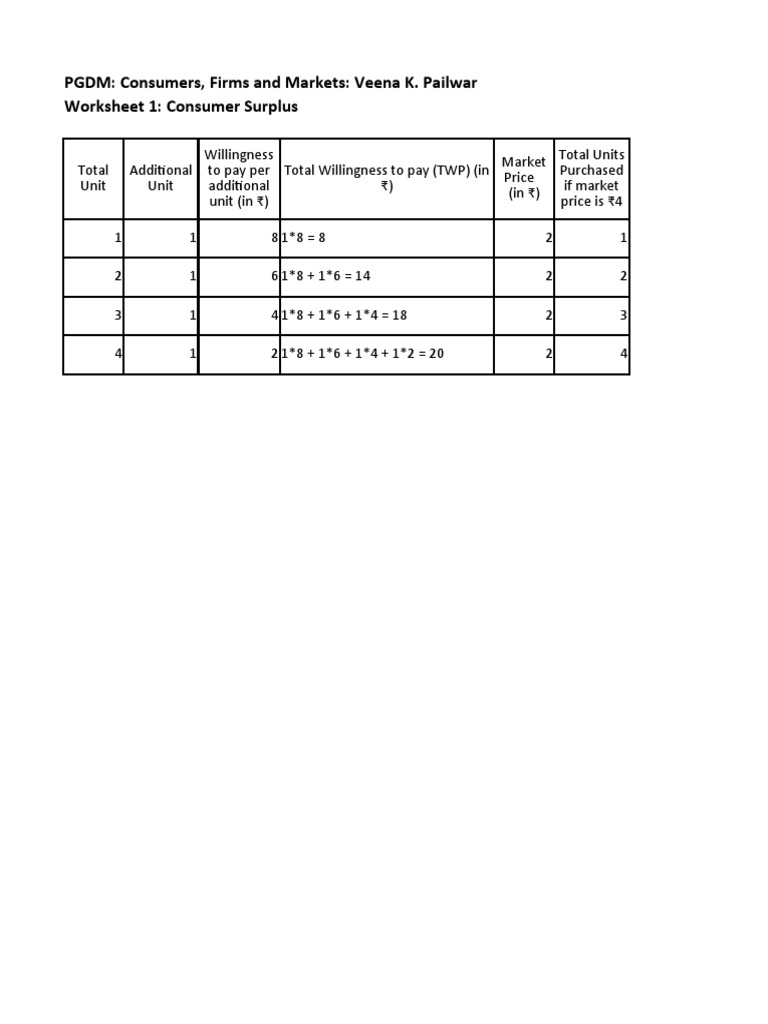 PGDM: Consumers, Firms and Markets: Veena K. Pailwar
Worksheet 1: Consumer Surplus

| Total Unit | Additional Unit | Willingness to pay per additional unit (in ₹) | Total Willingness to pay (TWP) (in ₹) | Market Price (in ₹) | Total Units Purchased if market price is ₹4 |
|---|---|---|---|---|---|
| 1 | 1 | 8 | 1*8 = 8 | 2 | 1 |
| 2 | 1 | 6 | 1*8 + 1*6 = 14 | 2 | 2 |
| 3 | 1 | 4 | 1*8 + 1*6 + 1*4 = 18 | 2 | 3 |
| 4 | 1 | 2 | 1*8 + 1*6 + 1*4 + 1*2 = 20 | 2 | 4 |